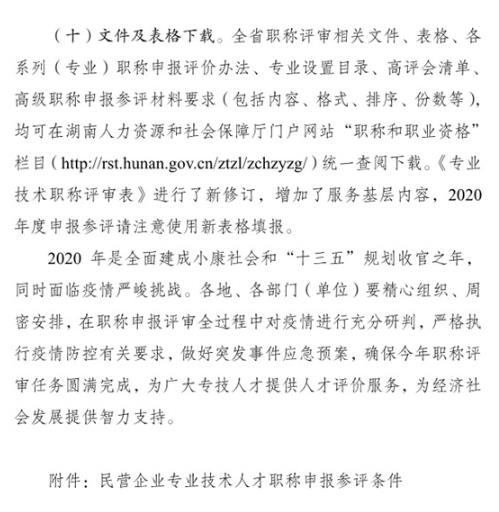 （十）文件及表格下载。全省职称评审相关文件、表格、各系列（专业）职称申报评价办法、专业设置目录、高评会清单、高级职称申报参评材料要求（包括内容、格式、排序、份数等），均可在湖南人力资源和社会保障厅门户网站“职称和职业资格”栏目（http://rst.hunan.gov.cn/ztzl/zchzyzg/）统一查阅下载。《专业技术职称评审表》进行了新修订，增加了服务基层内容，2020年度申报参评请注意使用新表格填报。

2020 年是全面建成小康社会和“十三五”规划收官之年，同时面临疫情严峻挑战。各地、各部门（单位）要精心组织、周密安排，在职称申报评审全过程中对疫情进行充分研判，严格执行疫情防控有关要求，做好突发事件应急预案，确保今年职称评审任务圆满完成，为广大专技人才提供人才评价服务，为经济社会发展提供智力支持。

附件：民营企业专业技术人才职称申报参评条件